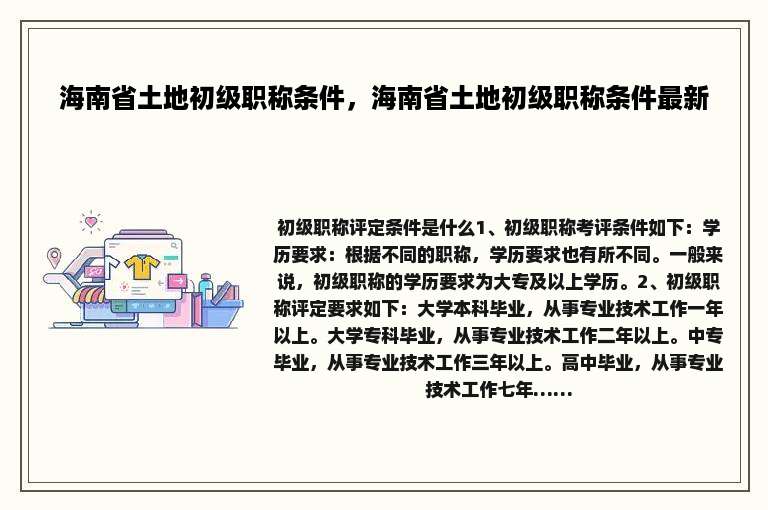 海南省土地初级职称条件，海南省土地初级职称条件最新

初级职称评定条件是什么1、初级职称考评条件如下：学历要求：根据不同的职称，学历要求也有所不同。一般来说，初级职称的学历要求为大专及以上学历。2、初级职称评定要求如下：大学本科毕业，从事专业技术工作一年以上。大学专科毕业，从事专业技术工作二年以上。中专毕业，从事专业技术工作三年以上。高中毕业，从事专业技术工作七年......